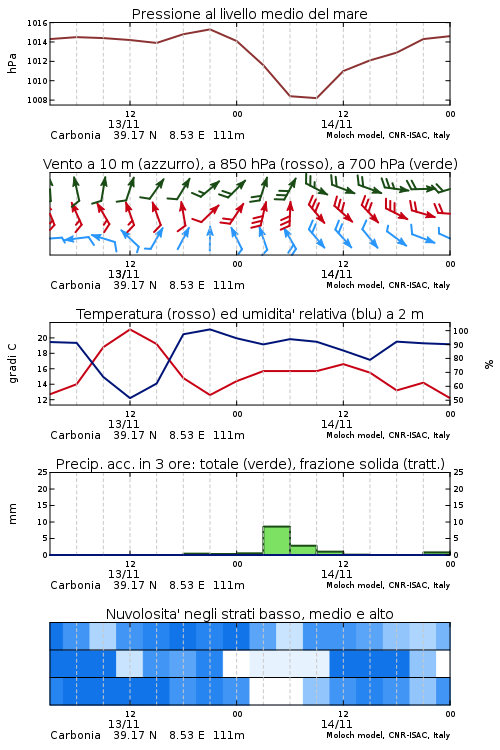 Pressione al livello medio del mare

hPa

1016
1014
1012
1010
1008

12
13/11
00
12
14/11
00

Carbonia 39.17 N 8.53 E 111m
Moloch model, CNR-ISAC, Italy

Vento a 10 m (azzurro), a 850 hPa (rosso), a 700 hPa (verde)

12
13/11
00
12
14/11
00

Carbonia 39.17 N 8.53 E 111m
Moloch model, CNR-ISAC, Italy

Temperatura (rosso) ed umidita' relativa (blu) a 2 m

gradi C

20
18
16
14
12

100
90
80
70
60
50

%

12
13/11
00
12
14/11
00

Carbonia 39.17 N 8.53 E 111m
Moloch model, CNR-ISAC, Italy

Precip. acc. in 3 ore: totale (verde), frazione solida (tratt.)

mm

25
20
15
10
5
0

25
20
15
10
5
0

12
13/11
00
12
14/11
00

Carbonia 39.17 N 8.53 E 111m
Moloch model, CNR-ISAC, Italy

Nuvolosita' negli strati basso, medio e alto

12
13/11
00
12
14/11
00

Carbonia 39.17 N 8.53 E 111m
Moloch model, CNR-ISAC, Italy